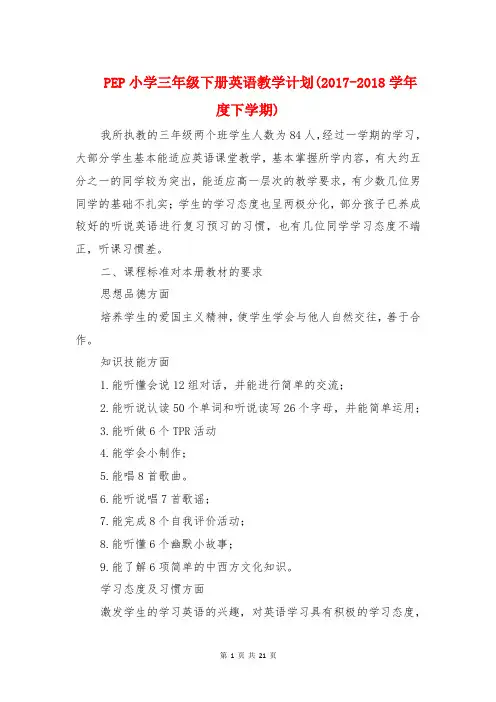 PEP 小学三年级下册英语教学计划(2017-2018 学年度下学期)

我所执教的三年级两个班学生人数为 84 人,经过一学期的学习,大部分学生基本能适应英语课堂教学,基本掌握所学内容,有大约五分之一的同学较为突出,能适应高一层次的教学要求,有少数几位男同学的基础不扎实;学生的学习态度也呈两极分化,部分孩子已养成较好的听说英语进行复习预习的习惯,也有几位同学学习态度不端正,听课习惯差。

二、课程标准对本册教材的要求

思想品德方面

培养学生的爱国主义精神,使学生学会与他人自然交往,善于合作。

知识技能方面

1. 能听懂会说 12 组对话,并能进行简单的交流;

2. 能听说认读 50 个单词和听说读写 26 个字母,并能简单运用;

3. 能听做 6 个 TPR 活动

4. 能学会小制作;

5. 能唱 8 首歌曲。

6. 能听说唱 7 首歌谣;

7. 能完成 8 个自我评价活动;

8. 能听懂 6 个幽默小故事;

9. 能了解 6 项简单的中西方文化知识。

学习态度及习惯方面

激发学生的学习英语的兴趣,对英语学习具有积极的学习态度,

第 1 页 共 21 页